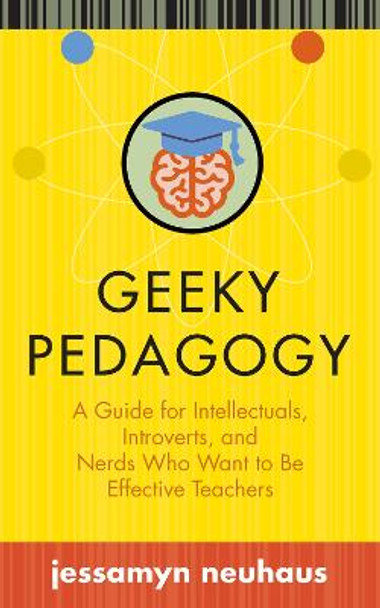 GEEKY PEDAGOGY

A Guide for Intellectuals, Introverts, and Nerds Who Want to Be Effective Teachers

jessamyn neuhaus